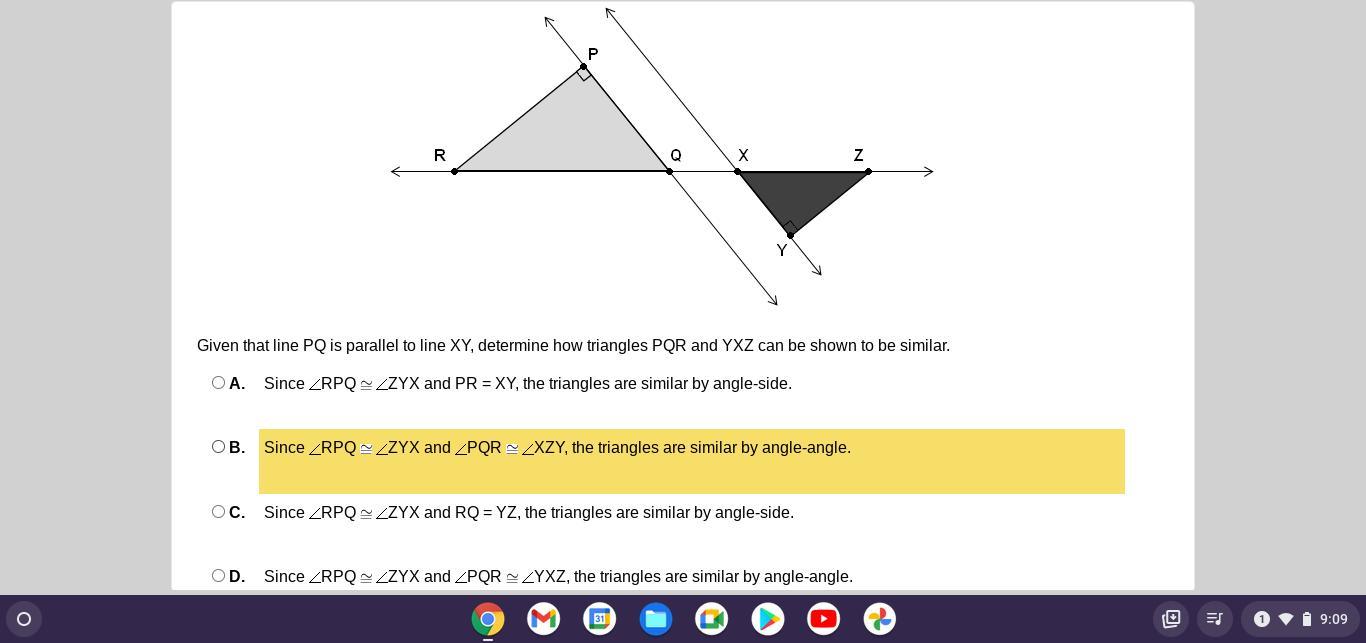 P

R Q X Z

Y

Given that line PQ is parallel to line XY, determine how triangles PQR and YXZ can be shown to be similar.

A. Since $\angle RPQ \cong \angle ZYX$ and PR = XY, the triangles are similar by angle-side.

B. Since $\angle RPQ \cong \angle ZYX$ and $\angle PQR \cong \angle XZY$, the triangles are similar by angle-angle.

C. Since $\angle RPQ \cong \angle ZYX$ and RQ = YZ, the triangles are similar by angle-side.

D. Since $\angle RPQ \cong \angle ZYX$ and $\angle PQR \cong \angle YXZ$, the triangles are similar by angle-angle.

1 9:09